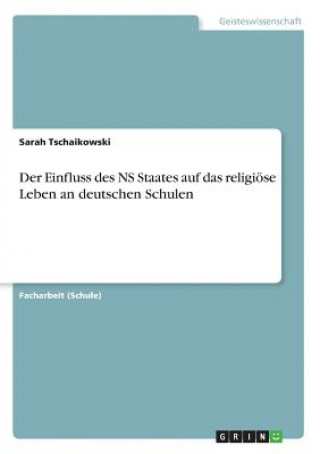 Geisteswissenschaft

Sarah Tschaikowski

Der Einfluss des NS Staates auf das religiöse Leben an deutschen Schulen

Facharbeit (Schule)

GRIN